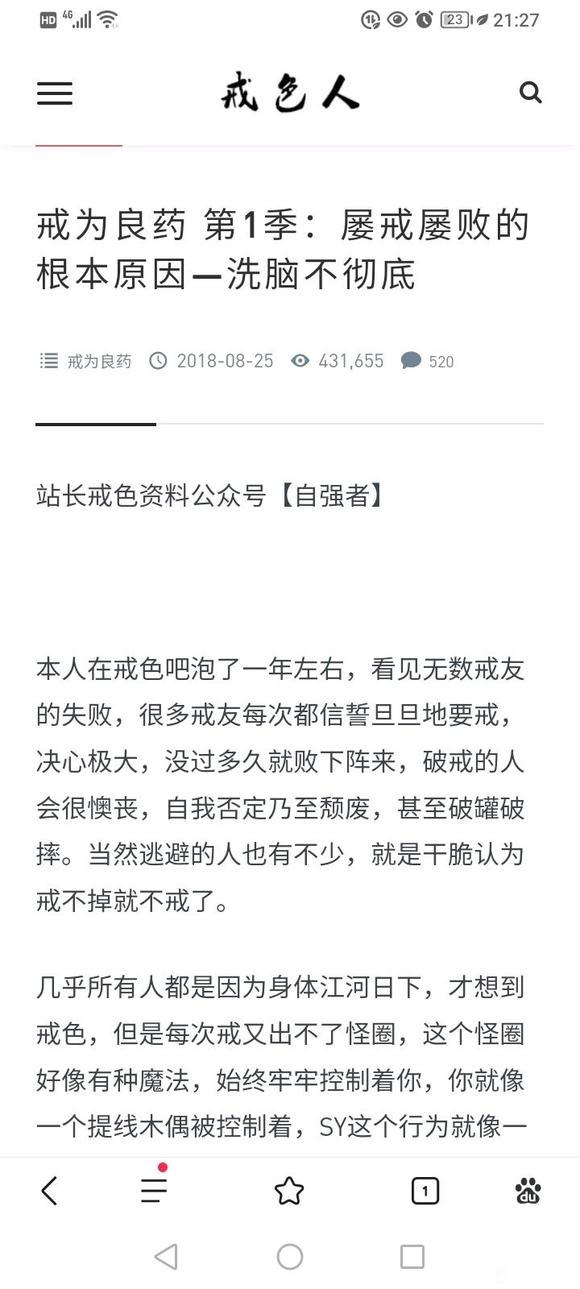 HD 4G 23 21:27

戒色人

戒为良药 第1季：屡戒屡败的根本原因—洗脑不彻底

戒为良药 2018-08-25 431,655 520

站长戒色资料公众号【自强者】

本人在戒色吧泡了一年左右，看见无数戒友的失败，很多戒友每次都信誓旦旦地要戒，决心极大，没过多久就败下阵来，破戒的人会很懊丧，自我否定乃至颓废，甚至破罐破摔。当然逃避的人也有不少，就是干脆认为戒不掉就不戒了。

几乎所有人都是因为身体江河日下，才想到戒色，但是每次戒又出不了怪圈，这个怪圈好像有种魔法，始终牢牢控制着你，你就像一个提线木偶被控制着，SY这个行为就像一

1